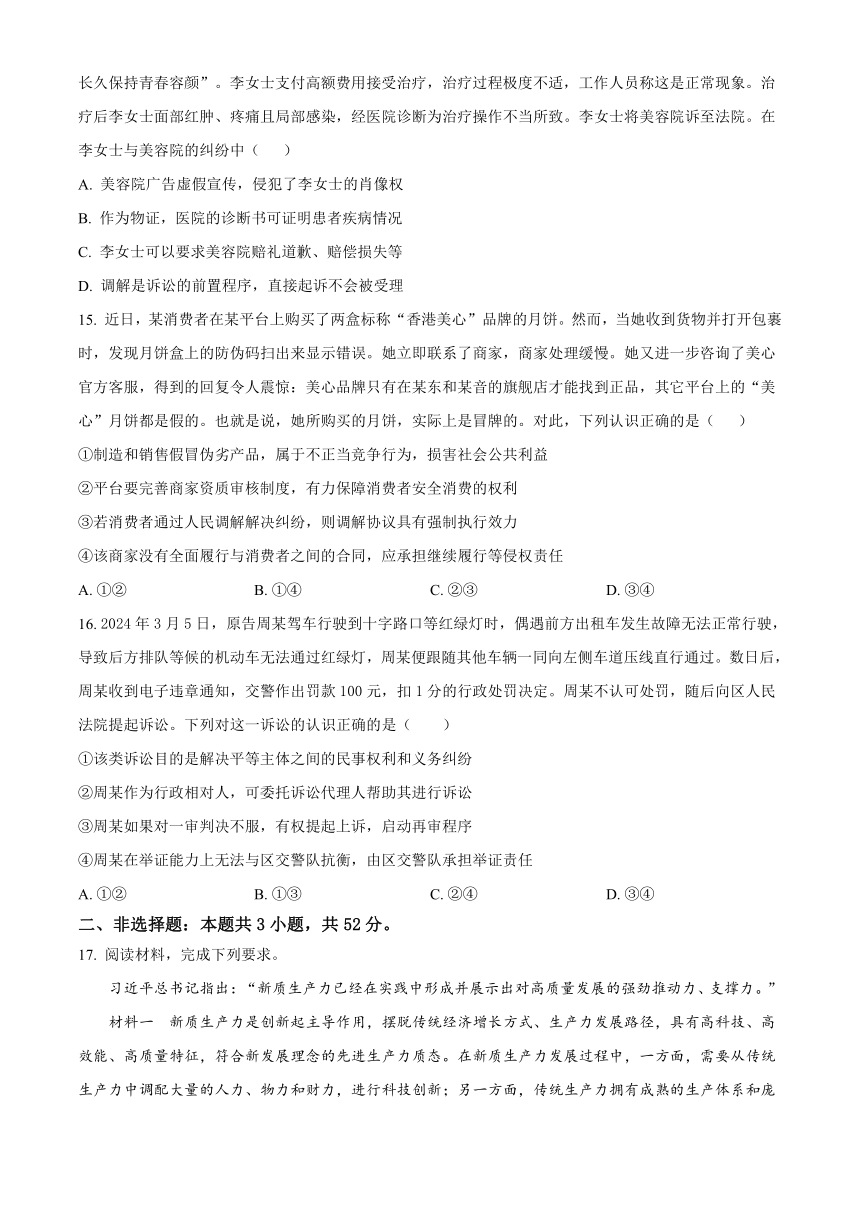 长久保持青春容颜”。李女士支付高额费用接受治疗，治疗过程极度不适，工作人员称这是正常现象。治疗后李女士面部红肿、疼痛且局部感染，经医院诊断为治疗操作不当所致。李女士将美容院诉至法院。在李女士与美容院的纠纷中（　　）

A. 美容院广告虚假宣传，侵犯了李女士的肖像权

B. 作为物证，医院的诊断书可证明患者疾病情况

C. 李女士可以要求美容院赔礼道歉、赔偿损失等

D. 调解是诉讼的前置程序，直接起诉不会被受理

15. 近日，某消费者在某平台上购买了两盒标称“香港美心”品牌的月饼。然而，当她收到货物并打开包裹时，发现月饼盒上的防伪码扫出来显示错误。她立即联系了商家，商家处理缓慢。她又进一步咨询了美心官方客服，得到的回复令人震惊：美心品牌只有在某东和某音的旗舰店才能找到正品，其它平台上的“美心”月饼都是假的。也就是说，她所购买的月饼，实际上是冒牌的。对此，下列认识正确的是（　　）

①制造和销售假冒伪劣产品，属于不正当竞争行为，损害社会公共利益

②平台要完善商家资质审核制度，有力保障消费者安全消费的权利

③若消费者通过人民调解解决纠纷，则调解协议具有强制执行效力

④该商家没有全面履行与消费者之间的合同，应承担继续履行等侵权责任

A. ①②　　B. ①④　　C. ②③　　D. ③④

16. 2024 年 3 月 5 日，原告周某驾车行驶到十字路口等红绿灯时，偶遇前方出租车发生故障无法正常行驶，导致后方排队等候的机动车无法通过红绿灯，周某便跟随其他车辆一同向左侧车道压线直行通过。数日后，周某收到电子违章通知，交警作出罚款 100 元，扣 1 分的行政处罚决定。周某不认可处罚，随后向区人民法院提起诉讼。下列对这一诉讼的认识正确的是（　　）

①该类诉讼目的是解决平等主体之间的民事权利和义务纠纷

②周某作为行政相对人，可委托诉讼代理人帮助其进行诉讼

③周某如果对一审判决不服，有权提起上诉，启动再审程序

④周某在举证能力上无法与区交警队抗衡，由区交警队承担举证责任

A. ①②　　B. ①③　　C. ②④　　D. ③④

二、非选择题：本题共 3 小题，共 52 分。

17. 阅读材料，完成下列要求。

习近平总书记指出：“新质生产力已经在实践中形成并展示出对高质量发展的强劲推动力、支撑力。”

材料一　新质生产力是创新起主导作用，摆脱传统经济增长方式、生产力发展路径，具有高科技、高效能、高质量特征，符合新发展理念的先进生产力质态。在新质生产力发展过程中，一方面，需要从传统生产力中调配大量的人力、物力和财力，进行科技创新；另一方面，传统生产力拥有成熟的生产体系和庞